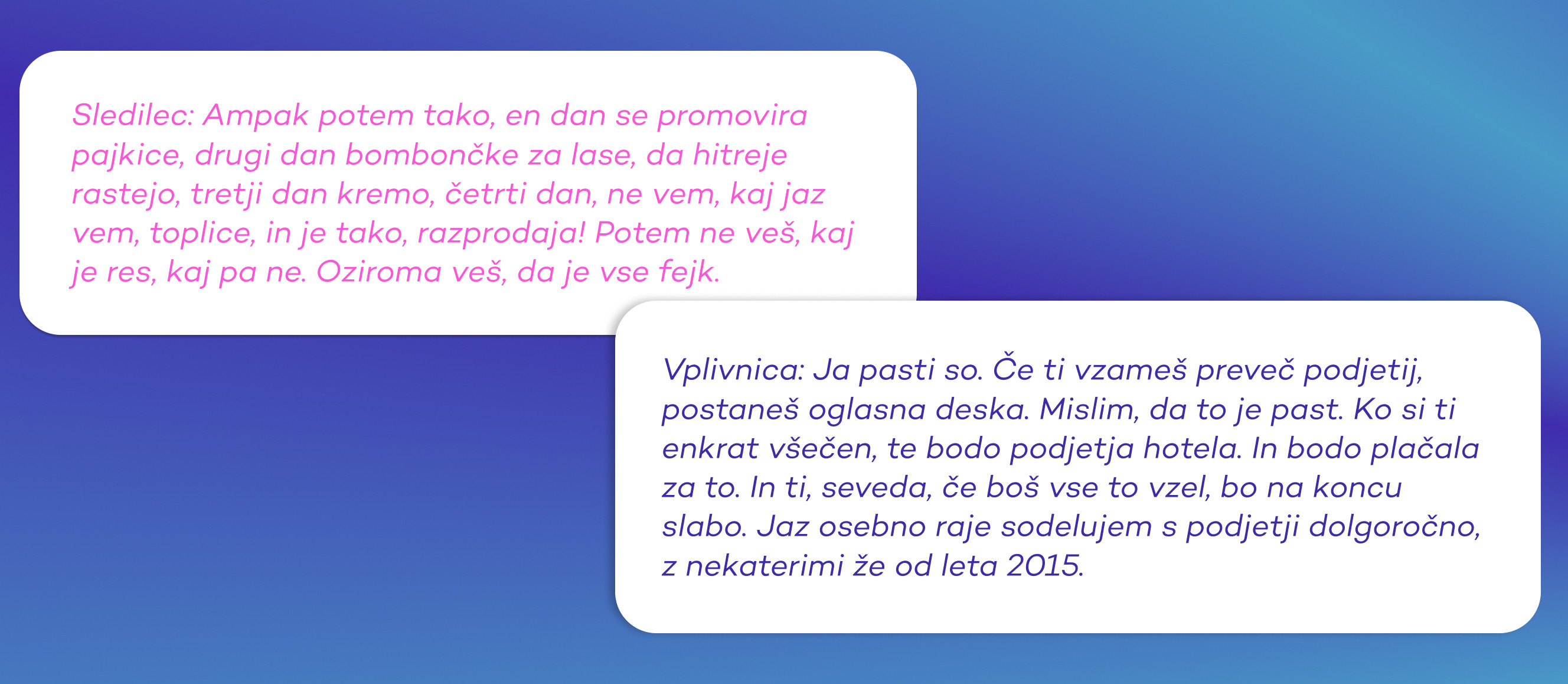 Sledilec: Ampak potem tako, en dan se promovira pajkice, drugi dan bombončke za lase, da hitreje rastejo, tretji dan kremo, četrti dan, ne vem, kaj jaz vem, toplice, in je tako, razprodaja! Potem ne veš, kaj je res, kaj pa ne. Oziroma veš, da je vse fejk.

Vplivnica: Ja pasti so. Če ti vzameš preveč podjetij, postaneš oglasna deska. Mislim, da to je past. Ko si ti enkrat všečen, te bodo podjetja hotela. In bodo plačala za to. In ti, seveda, če boš vse to vzel, bo na koncu slabo. Jaz osebno raje sodelujem s podjetji dolgoročno, z nekaterimi že od leta 2015.